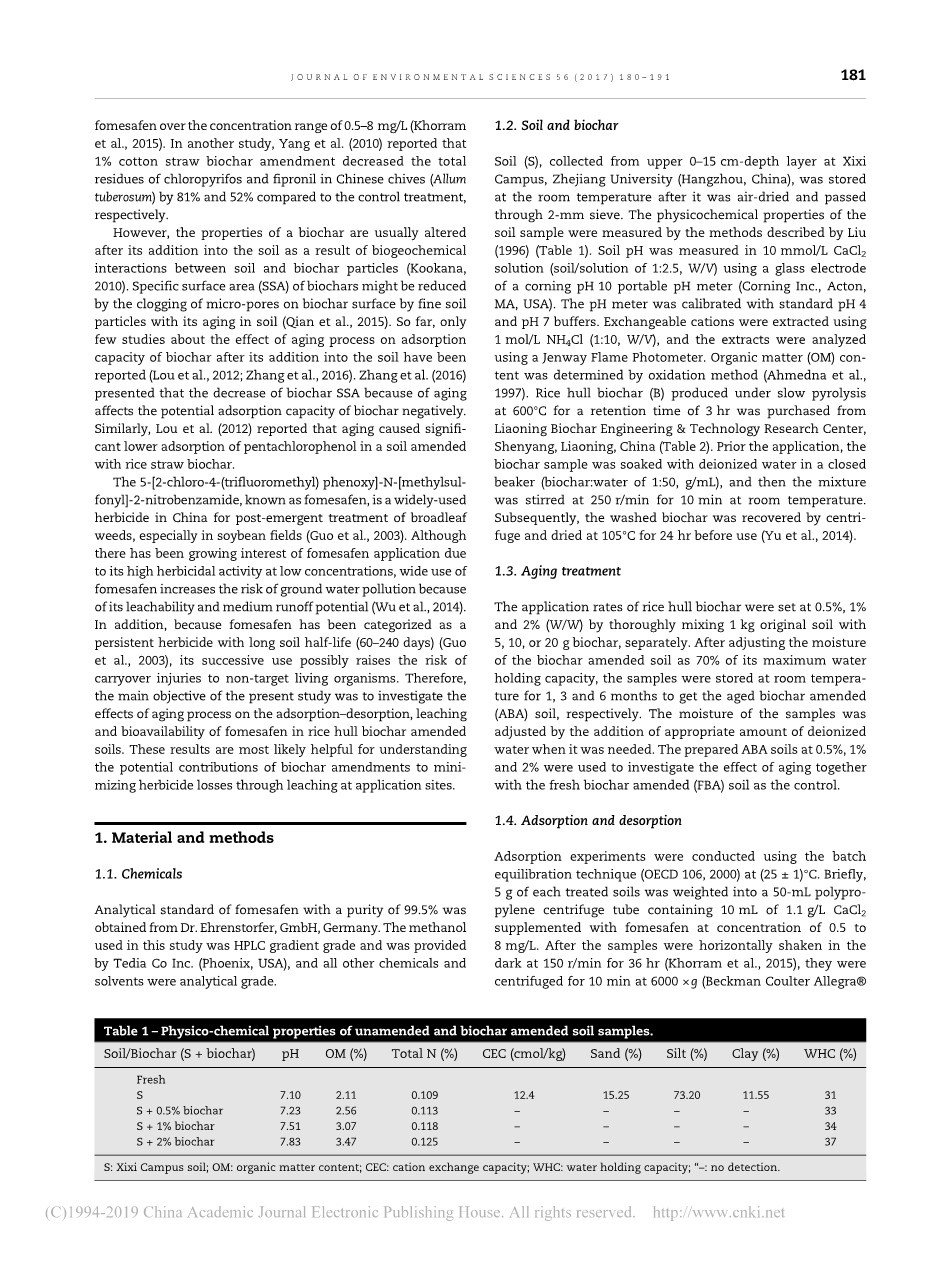 JOURNAL OF ENVIRONMENTAL SCIENCES 56 (2017) 180–191

181

fomesafen over the concentration range of 0.5–8 mg/L (Khorram et al., 2015). In another study, Yang et al. (2010) reported that 1% cotton straw biochar amendment decreased the total residues of chloropyrifos and fipronil in Chinese chives (Allum tuberosum) by 81% and 52% compared to the control treatment, respectively.

However, the properties of a biochar are usually altered after its addition into the soil as a result of biogeochemical interactions between soil and biochar particles (Kookana, 2010). Specific surface area (SSA) of biochars might be reduced by the clogging of micro-pores on biochar surface by fine soil particles with its aging in soil (Qian et al., 2015). So far, only few studies about the effect of aging process on adsorption capacity of biochar after its addition into the soil have been reported (Lou et al., 2012; Zhang et al., 2016). Zhang et al. (2016) presented that the decrease of biochar SSA because of aging affects the potential adsorption capacity of biochar negatively. Similarly, Lou et al. (2012) reported that aging caused significant lower adsorption of pentachlorophenol in a soil amended with rice straw biochar.

The 5-[2-chloro-4-(trifluoromethyl) phenoxy]-N-[methylsulfonyl]-2-nitrobenzamide, known as fomesafen, is a widely-used herbicide in China for post-emergent treatment of broadleaf weeds, especially in soybean fields (Guo et al., 2003). Although there has been growing interest of fomesafen application due to its high herbicidal activity at low concentrations, wide use of fomesafen increases the risk of ground water pollution because of its leachability and medium runoff potential (Wu et al., 2014). In addition, because fomesafen has been categorized as a persistent herbicide with long soil half-life (60–240 days) (Guo et al., 2003), its successive use possibly raises the risk of carryover injuries to non-target living organisms. Therefore, the main objective of the present study was to investigate the effects of aging process on the adsorption–desorption, leaching and bioavailability of fomesafen in rice hull biochar amended soils. These results are most likely helpful for understanding the potential contributions of biochar amendments to minimizing herbicide losses through leaching at application sites.

1. Material and methods

1.1. Chemicals

Analytical standard of fomesafen with a purity of 99.5% was obtained from Dr. Ehrenstorfer, GmbH, Germany. The methanol used in this study was HPLC gradient grade and was provided by Tedia Co Inc. (Phoenix, USA), and all other chemicals and solvents were analytical grade.

1.2. Soil and biochar

Soil (S), collected from upper 0–15 cm-depth layer at Xixi Campus, Zhejiang University (Hangzhou, China), was stored at the room temperature after it was air-dried and passed through 2-mm sieve. The physicochemical properties of the soil sample were measured by the methods described by Liu (1996) (Table 1). Soil pH was measured in 10 mmol/L $CaCl_2$ solution (soil/solution of 1:2.5, W/V) using a glass electrode of a corning pH 10 portable pH meter (Corning Inc., Acton, MA, USA). The pH meter was calibrated with standard pH 4 and pH 7 buffers. Exchangeable cations were extracted using 1 mol/L $NH_4Cl$ (1:10, W/V), and the extracts were analyzed using a Jenway Flame Photometer. Organic matter (OM) content was determined by oxidation method (Ahmedna et al., 1997). Rice hull biochar (B) produced under slow pyrolysis at 600°C for a retention time of 3 hr was purchased from Liaoning Biochar Engineering & Technology Research Center, Shenyang, Liaoning, China (Table 2). Prior the application, the biochar sample was soaked with deionized water in a closed beaker (biochar:water of 1:50, g/mL), and then the mixture was stirred at 250 r/min for 10 min at room temperature. Subsequently, the washed biochar was recovered by centrifuge and dried at 105°C for 24 hr before use (Yu et al., 2014).

1.3. Aging treatment

The application rates of rice hull biochar were set at 0.5%, 1% and 2% (W/W) by thoroughly mixing 1 kg original soil with 5, 10, or 20 g biochar, separately. After adjusting the moisture of the biochar amended soil as 70% of its maximum water holding capacity, the samples were stored at room temperature for 1, 3 and 6 months to get the aged biochar amended (ABA) soil, respectively. The moisture of the samples was adjusted by the addition of appropriate amount of deionized water when it was needed. The prepared ABA soils at 0.5%, 1% and 2% were used to investigate the effect of aging together with the fresh biochar amended (FBA) soil as the control.

1.4. Adsorption and desorption

Adsorption experiments were conducted using the batch equilibration technique (OECD 106, 2000) at (25 ± 1)°C. Briefly, 5 g of each treated soils was weighted into a 50-mL polypropylene centrifuge tube containing 10 mL of 1.1 g/L $CaCl_2$ supplemented with fomesafen at concentration of 0.5 to 8 mg/L. After the samples were horizontally shaken in the dark at 150 r/min for 36 hr (Khorram et al., 2015), they were centrifuged for 10 min at 6000 ×g (Beckman Coulter Allegra®

Table 1 – Physico-chemical properties of unamended and biochar amended soil samples.

| Soil/Biochar (S + biochar) | pH | OM (%) | Total N (%) | CEC (cmol/kg) | Sand (%) | Silt (%) | Clay (%) | WHC (%) |
|---|---|---|---|---|---|---|---|---|
| Fresh | | | | | | | | |
| S | 7.10 | 2.11 | 0.109 | 12.4 | 15.25 | 73.20 | 11.55 | 31 |
| S + 0.5% biochar | 7.23 | 2.56 | 0.113 | – | – | – | – | 33 |
| S + 1% biochar | 7.51 | 3.07 | 0.118 | – | – | – | – | 34 |
| S + 2% biochar | 7.83 | 3.47 | 0.125 | – | – | – | – | 37 |

S: Xixi Campus soil; OM: organic matter content; CEC: cation exchange capacity; WHC: water holding capacity; "–: no detection.

(C)1994-2019 China Academic Journal Electronic Publishing House. All rights reserved. http://www.cnki.net